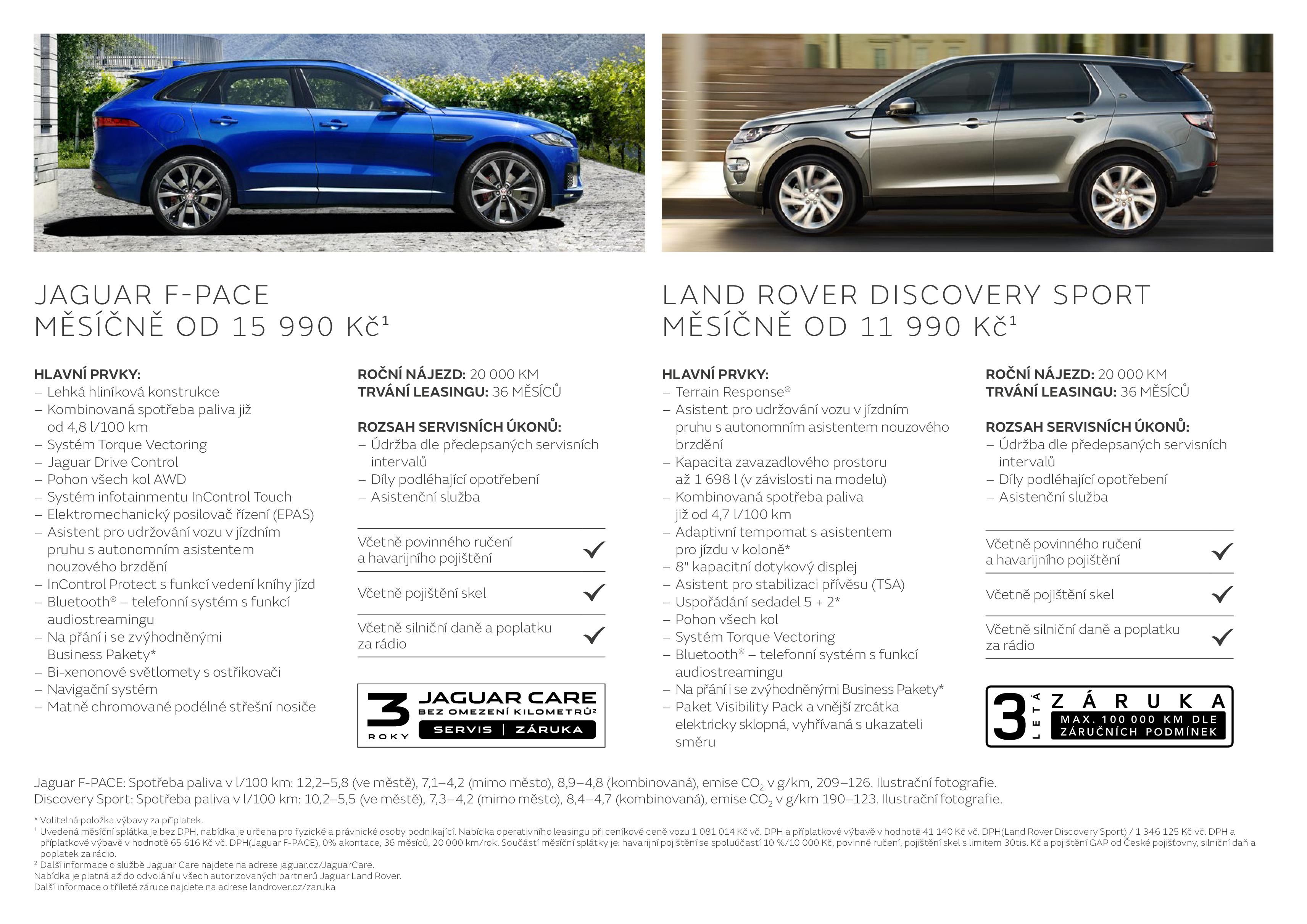 JAGUAR F-PACE
MĚSÍČNĚ OD 15 990 Kč¹

HLAVNÍ PRVKY:
– Lehká hliníková konstrukce
– Kombinovaná spotřeba paliva již od 4,8 l/100 km
– Systém Torque Vectoring
– Jaguar Drive Control
– Pohon všech kol AWD
– Systém infotainmentu InControl Touch
– Elektromechanický posilovač řízení (EPAS)
– Asistent pro udržování vozu v jízdním pruhu s autonomním asistentem nouzového brzdění
– InControl Protect s funkcí vedení knihy jízd
– Bluetooth® – telefonní systém s funkcí audiostreamingu
– Na přání i se zvýhodněnými Business Pakety*
– Bi-xenonové světlomety s ostřikovači
– Navigační systém
– Matně chromované podélné střešní nosiče

ROČNÍ NÁJEZD: 20 000 KM
TRVÁNÍ LEASINGU: 36 MĚSÍCŮ

ROZSAH SERVISNÍCH ÚKONŮ:
– Údržba dle předepsaných servisních intervalů
– Díly podléhající opotřebení
– Asistenční služba

Včetně povinného ručení a havarijního pojištění

Včetně pojištění skel

Včetně silniční daně a poplatku za rádio

3 ROKY JAGUAR CARE BEZ OMEZENÍ KILOMETRŮ² SERVIS | ZÁRUKA

LAND ROVER DISCOVERY SPORT
MĚSÍČNĚ OD 11 990 Kč¹

HLAVNÍ PRVKY:
– Terrain Response®
– Asistent pro udržování vozu v jízdním pruhu s autonomním asistentem nouzového brzdění
– Kapacita zavazadlového prostoru až 1 698 l (v závislosti na modelu)
– Kombinovaná spotřeba paliva již od 4,7 l/100 km
– Adaptivní tempomat s asistentem pro jízdu v koloně*
– 8" kapacitní dotykový displej
– Asistent pro stabilizaci přívěsu (TSA)
– Uspořádání sedadel 5 + 2*
– Pohon všech kol
– Systém Torque Vectoring
– Bluetooth® – telefonní systém s funkcí audiostreamingu
– Na přání i se zvýhodněnými Business Pakety*
– Paket Visibility Pack a vnější zrcátka elektricky sklopná, vyhřívaná s ukazateli směru

ROČNÍ NÁJEZD: 20 000 KM
TRVÁNÍ LEASINGU: 36 MĚSÍCŮ

ROZSAH SERVISNÍCH ÚKONŮ:
– Údržba dle předepsaných servisních intervalů
– Díly podléhající opotřebení
– Asistenční služba

Včetně povinného ručení a havarijního pojištění

Včetně pojištění skel

Včetně silniční daně a poplatku za rádio

3 LETÁ ZÁRUKA MAX. 100 000 KM DLE ZÁRUČNÍCH PODMÍNEK

Jaguar F-PACE: Spotřeba paliva v l/100 km: 12,2–5,8 (ve městě), 7,1–4,2 (mimo město), 8,9–4,8 (kombinovaná), emise $CO_2$ v g/km, 209–126. Ilustrační fotografie.
Discovery Sport: Spotřeba paliva v l/100 km: 10,2–5,5 (ve městě), 7,3–4,2 (mimo město), 8,4–4,7 (kombinovaná), emise $CO_2$ v g/km 190–123. Ilustrační fotografie.

* Volitelná položka výbavy za příplatek.
¹ Uvedená měsíční splátka je bez DPH, nabídka je určena pro fyzické a právnické osoby podnikající. Nabídka operativního leasingu při ceníkové ceně vozu 1 081 014 Kč vč. DPH a příplatkové výbavě v hodnotě 41 140 Kč vč. DPH(Land Rover Discovery Sport) / 1 346 125 Kč vč. DPH a příplatkové výbavě v hodnotě 65 616 Kč vč. DPH(Jaguar F-PACE), 0% akontace, 36 měsíců, 20 000 km/rok. Součástí měsíční splátky je: havarijní pojištění se spoluúčastí 10 %/10 000 Kč, povinné ručení, pojištění skel s limitem 30tis. Kč a pojištění GAP od České pojišťovny, silniční daň a poplatek za rádio.
² Další informace o službě Jaguar Care najdete na adrese jaguar.cz/JaguarCare.
Nabídka je platná až do odvolání u všech autorizovaných partnerů Jaguar Land Rover.
Další informace o tříleté záruce najdete na adrese landrover.cz/zaruka